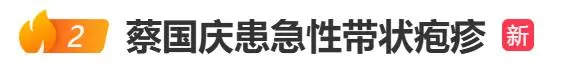 2 蔡国庆患急性带状疱疹 新